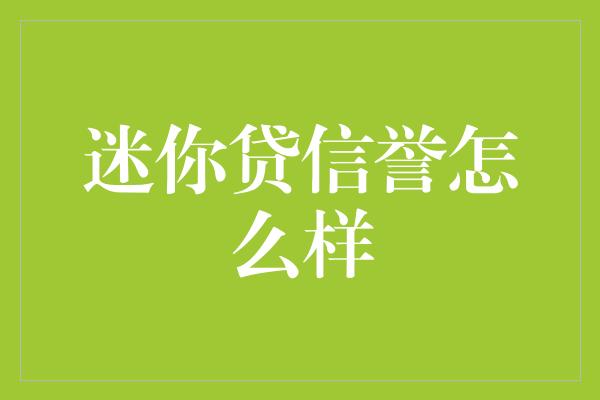 迷你贷信誉怎么样